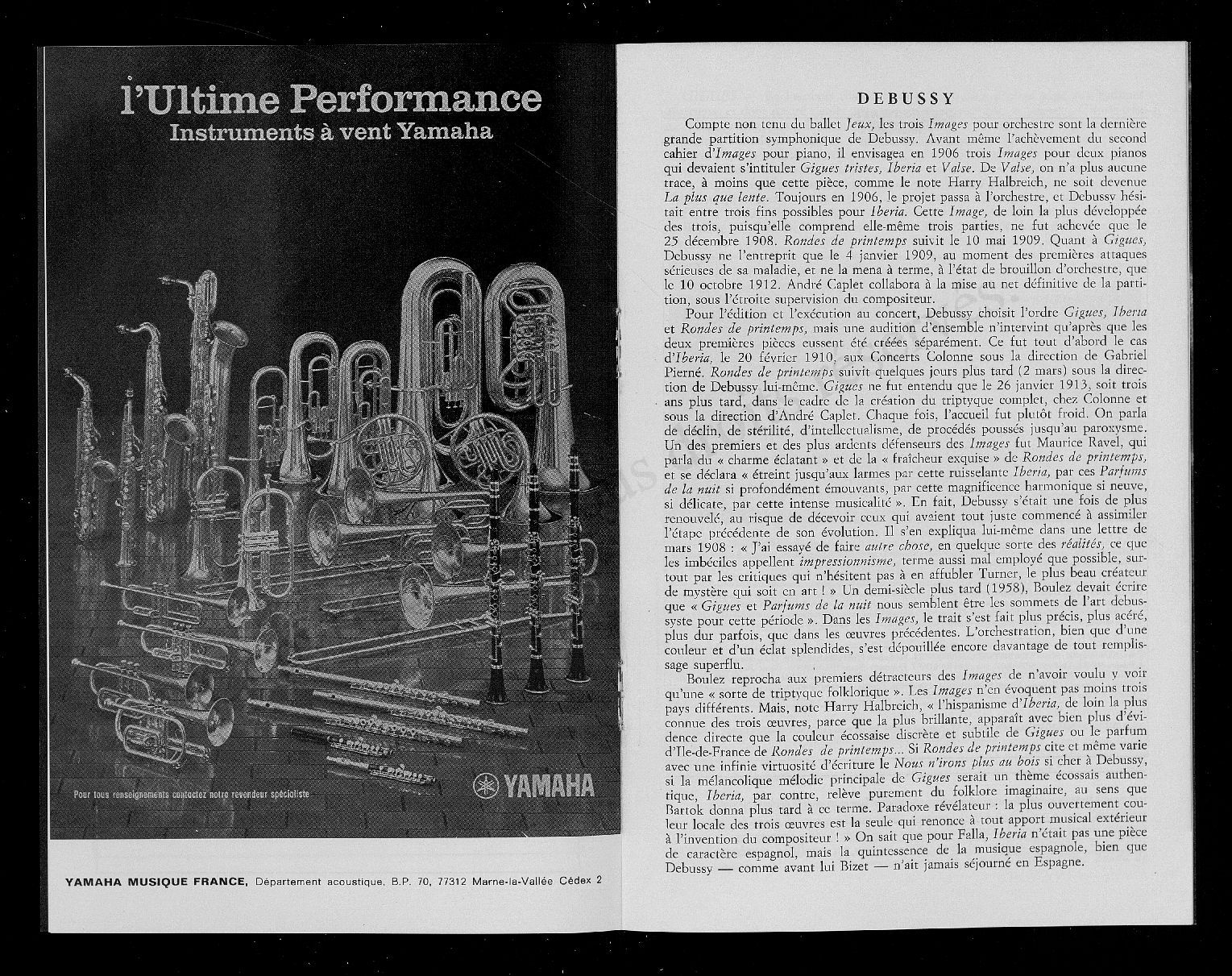 l'Ultime Performance
Instruments à vent Yamaha

Pour tous renseignements contactez notre revendeur spécialiste

YAMAHA

YAMAHA MUSIQUE FRANCE, Département acoustique, B.P. 70, 77312 Marne-la-Vallée Cédex 2

DEBUSSY

Compte non tenu du ballet Jeux, les trois Images pour orchestre sont la dernière grande partition symphonique de Debussy. Avant même l'achèvement du second cahier d'Images pour piano, il envisagea en 1906 trois Images pour deux pianos qui devaient s'intituler Gigues tristes, Iberia et Valse. De Valse, on n'a plus aucune trace, à moins que cette pièce, comme le note Harry Halbreich, ne soit devenue La plus que lente. Toujours en 1906, le projet passa à l'orchestre, et Debussy hésitait entre trois fins possibles pour Iberia. Cette Image, de loin la plus développée des trois, puisqu'elle comprend elle-même trois parties, ne fut achevée que le 25 décembre 1908. Rondes de printemps suivit le 10 mai 1909. Quant à Gigues, Debussy ne l'entreprit que le 4 janvier 1909, au moment des premières attaques sérieuses de sa maladie, et ne la mena à terme, à l'état de brouillon d'orchestre, que le 10 octobre 1912. André Caplet collabora à la mise au net définitive de la partition, sous l'étroite supervision du compositeur.

Pour l'édition et l'exécution au concert, Debussy choisit l'ordre Gigues, Iberia et Rondes de printemps, mais une audition d'ensemble n'intervint qu'après que les deux premières pièces eussent été créées séparément. Ce fut tout d'abord le cas d'Iberia, le 20 février 1910, aux Concerts Colonne sous la direction de Gabriel Pierné. Rondes de printemps suivit quelques jours plus tard (2 mars) sous la direction de Debussy lui-même. Gigues ne fut entendu que le 26 janvier 1913, soit trois ans plus tard, dans le cadre de la création du triptyque complet, chez Colonne et sous la direction d'André Caplet. Chaque fois, l'accueil fut plutôt froid. On parla de déclin, de stérilité, d'intellectualisme, de procédés poussés jusqu'au paroxysme. Un des premiers et des plus ardents défenseurs des Images fut Maurice Ravel, qui parla du « charme éclatant » et de la « fraîcheur exquise » de Rondes de printemps, et se déclara « étreint jusqu'aux larmes par cette ruisselante Iberia, par ces Parfums de la nuit si profondément émouvants, par cette magnificence harmonique si neuve, si délicate, par cette intense musicalité ». En fait, Debussy s'était une fois de plus renouvelé, au risque de décevoir ceux qui avaient tout juste commencé à assimiler l'étape précédente de son évolution. Il s'en expliqua lui-même dans une lettre de mars 1908 : « J'ai essayé de faire autre chose, en quelque sorte des réalités, ce que les imbéciles appellent impressionnisme, terme aussi mal employé que possible, surtout par les critiques qui n'hésitent pas à en affubler Turner, le plus beau créateur de mystère qui soit en art ! » Un demi-siècle plus tard (1958), Boulez devait écrire que « Gigues et Parfums de la nuit nous semblent être les sommets de l'art debussyste pour cette période ». Dans les Images, le trait s'est fait plus précis, plus acéré, plus dur parfois, que dans les œuvres précédentes. L'orchestration, bien que d'une couleur et d'un éclat splendides, s'est dépouillée encore davantage de tout remplissage superflu.

Boulez reprocha aux premiers détracteurs des Images de n'avoir voulu y voir qu'une « sorte de triptyque folklorique ». Les Images n'en évoquent pas moins trois pays différents. Mais, note Harry Halbreich, « l'hispanisme d'Iberia, de loin la plus connue des trois œuvres, parce que la plus brillante, apparaît avec bien plus d'évidence directe que la couleur écossaise discrète et subtile de Gigues ou le parfum d'Ile-de-France de Rondes de printemps... Si Rondes de printemps cite et même varie avec une infinie virtuosité d'écriture le Nous n'irons plus au bois si cher à Debussy, si la mélancolique mélodie principale de Gigues serait un thème écossais authentique, Iberia, par contre, relève purement du folklore imaginaire, au sens que Bartok donna plus tard à ce terme. Paradoxe révélateur : la plus ouvertement couleur locale des trois œuvres est la seule qui renonce à tout apport musical extérieur à l'invention du compositeur ! » On sait que pour Falla, Iberia n'était pas une pièce de caractère espagnol, mais la quintessence de la musique espagnole, bien que Debussy — comme avant lui Bizet — n'ait jamais séjourné en Espagne.